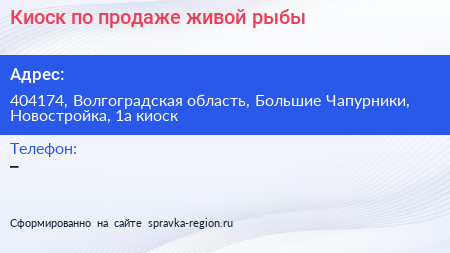 Киоск по продаже живой рыбы

Адрес:

404174, Волгоградская область, Большие Чапурники, Новостройка, 1а киоск

Телефон:

–

Сформированно на сайте spravka-region.ru